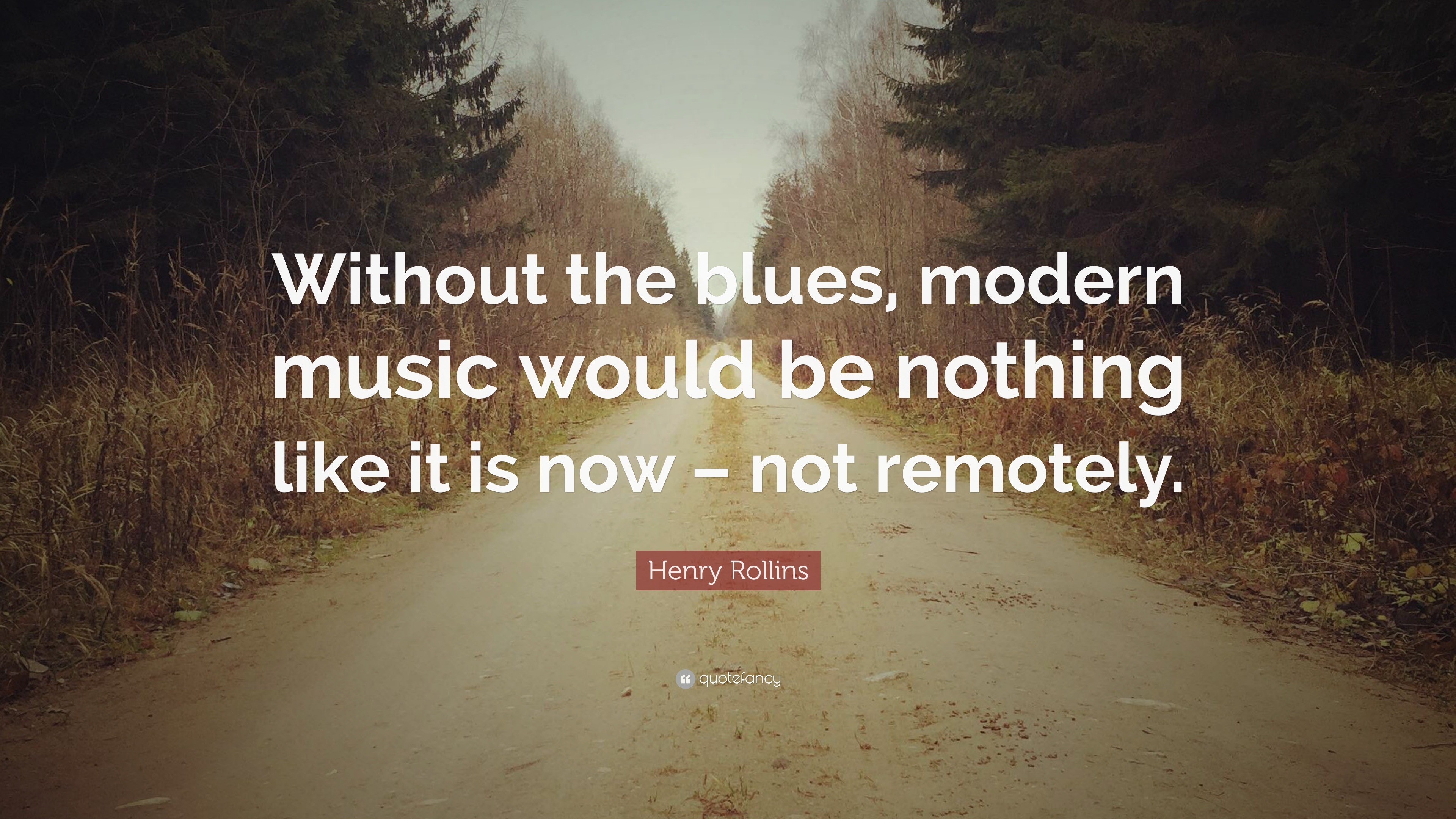 Without the blues, modern music would be nothing like it is now – not remotely.

Henry Rollins

quotefancy